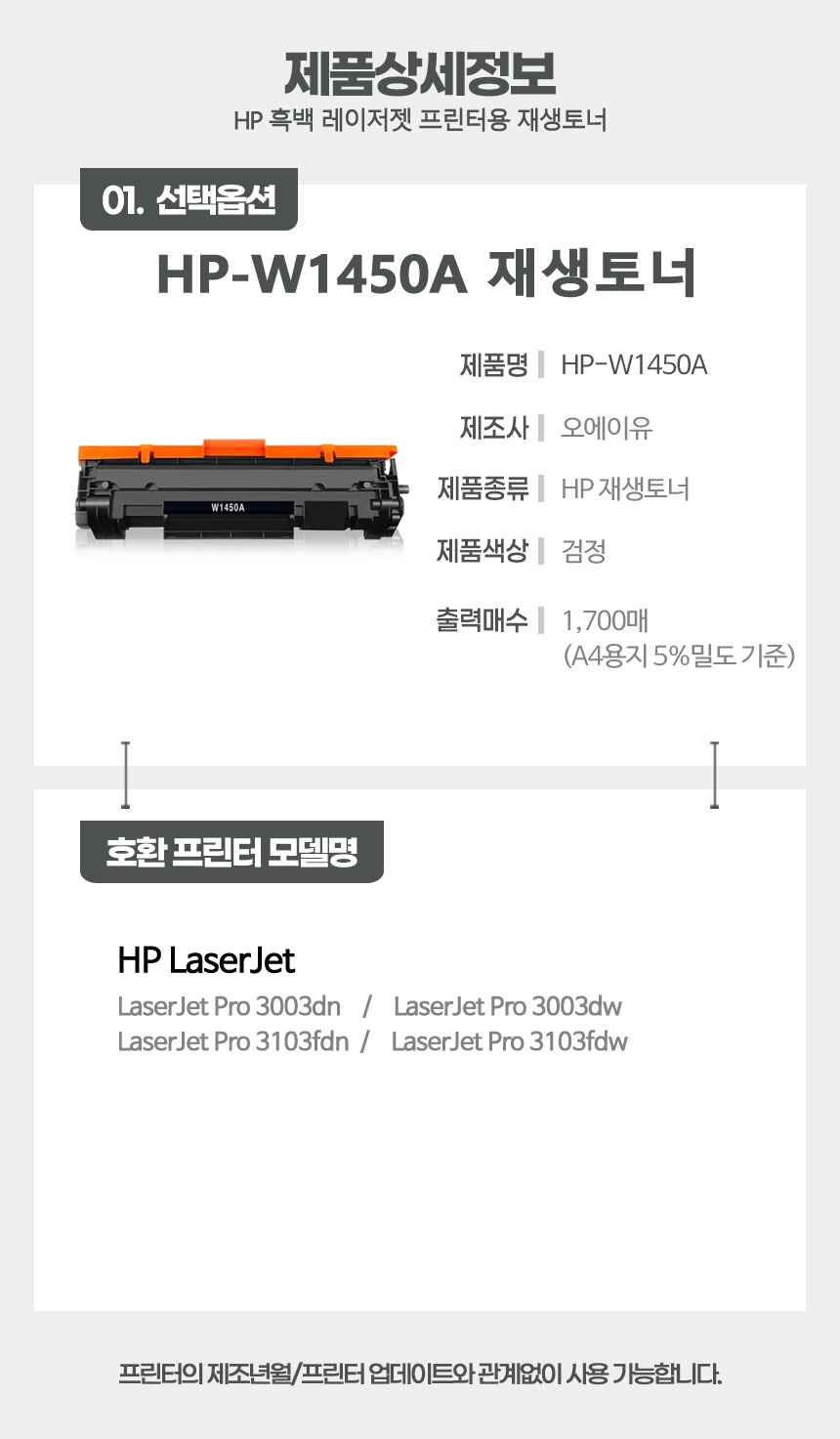 제품상세정보

HP 흑백 레이저젯 프린터용 재생토너

01. 선택옵션

HP-W1450A 재생토너

W1450A

제품명 HP-W1450A

제조사 오에이유

제품종류 HP 재생토너

제품색상 검정

출력매수 1,700매
(A4용지 5%밀도 기준)

호환 프린터 모델명

HP LaserJet

LaserJet Pro 3003dn / LaserJet Pro 3003dw
LaserJet Pro 3103fdn / LaserJet Pro 3103fdw

프린터의 제조년월/프린터 업데이트와 관계없이 사용 가능합니다.